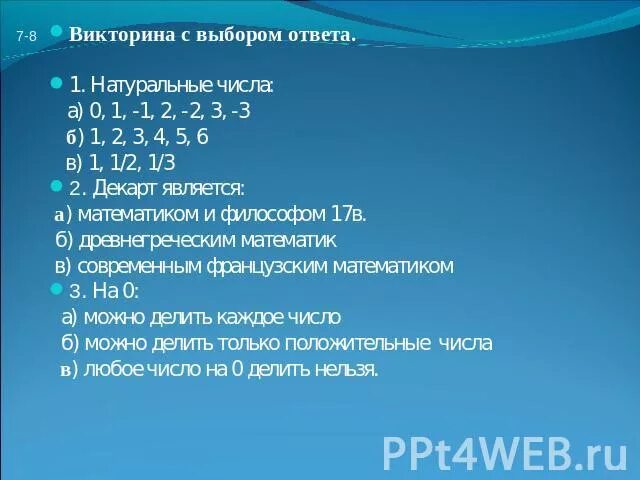 7-8 Викторина с выбором ответа.

1. Натуральные числа:
а) 0, 1, -1, 2, -2, 3, -3
б) 1, 2, 3, 4, 5, 6
в) 1, 1/2, 1/3

2. Декарт является:
а) математиком и философом 17в.
б) древнегреческим математик
в) современным французским математиком

3. На 0:
а) можно делить каждое число
б) можно делить только положительные числа
в) любое число на 0 делить нельзя.

PPt4WEB.ru